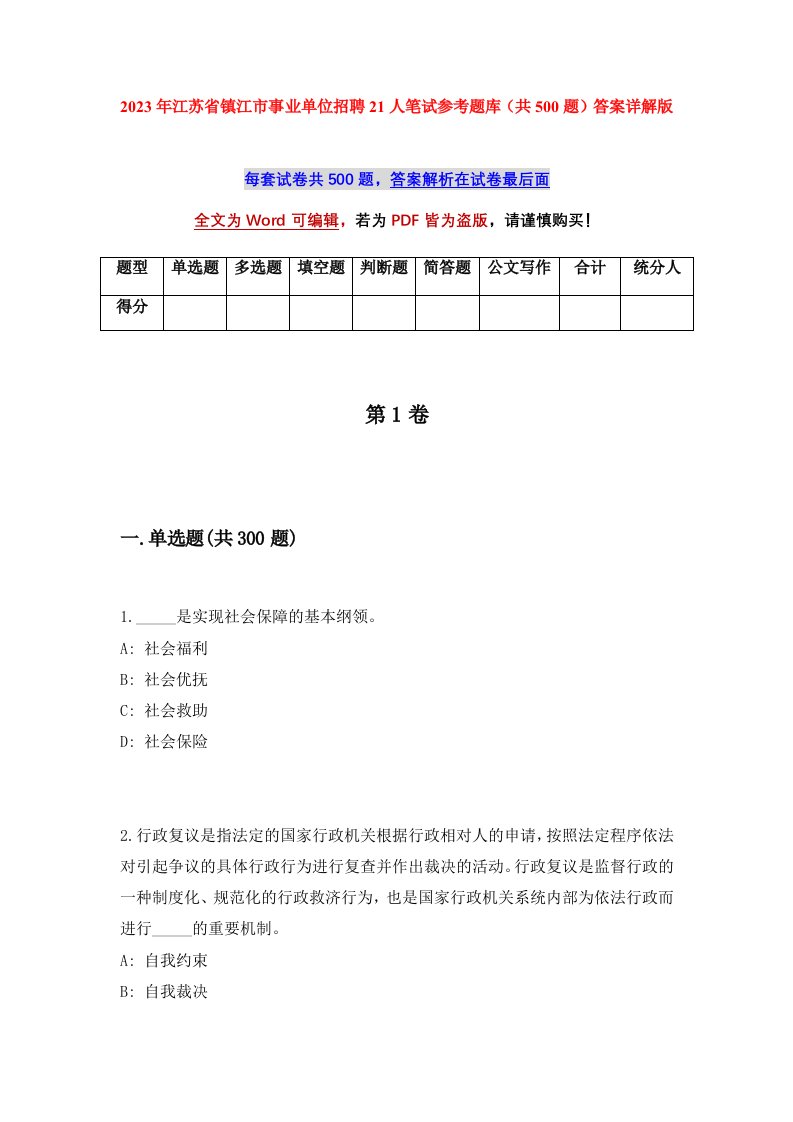 2023年江苏省镇江市事业单位招聘21人笔试参考题库（共500题）答案详解版

每套试卷共500题，答案解析在试卷最后面

全文为Word可编辑，若为PDF皆为盗版，请谨慎购买!

| 题型 | 单选题 | 多选题 | 填空题 | 判断题 | 简答题 | 公文写作 | 合计 | 统分人 |
|---|---|---|---|---|---|---|---|---|
| 得分 | | | | | | | | |

第1卷

一.单选题(共300题)

1._____是实现社会保障的基本纲领。
A: 社会福利
B: 社会优抚
C: 社会救助
D: 社会保险

2.行政复议是指法定的国家行政机关根据行政相对人的申请，按照法定程序依法对引起争议的具体行政行为进行复查并作出裁决的活动。行政复议是监督行政的一种制度化、规范化的行政救济行为，也是国家行政机关系统内部为依法行政而进行_____的重要机制。
A: 自我约束
B: 自我裁决